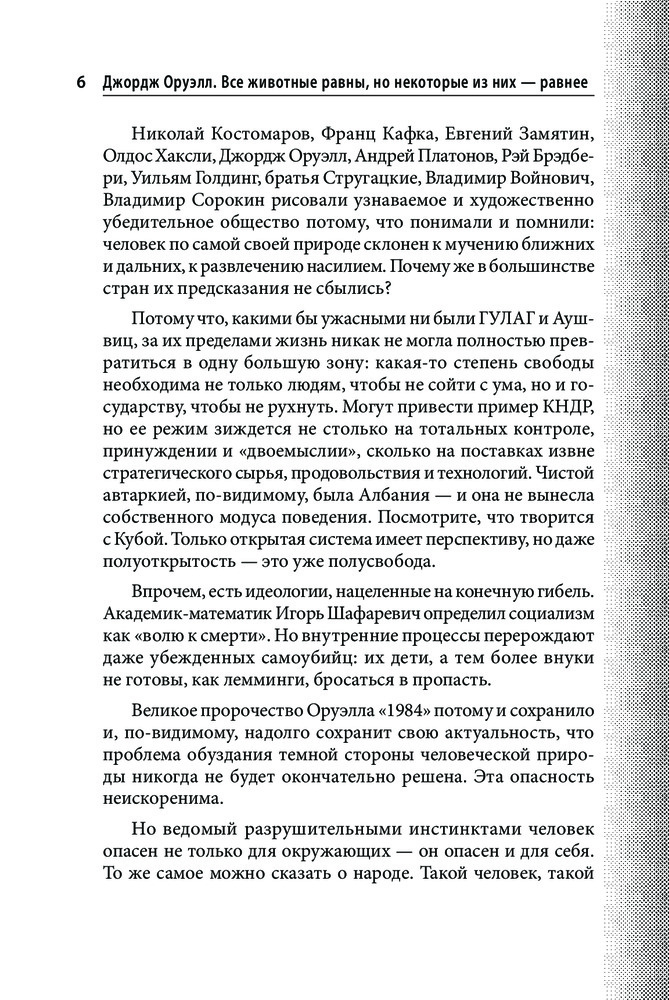 6 Джордж Оруэлл. Все животные равны, но некоторые из них — равнее

Николай Костомаров, Франц Кафка, Евгений Замятин, Олдос Хаксли, Джордж Оруэлл, Андрей Платонов, Рэй Брэдбери, Уильям Голдинг, братья Стругацкие, Владимир Войнович, Владимир Сорокин рисовали узнаваемое и художественно убедительное общество потому, что понимали и помнили: человек по самой своей природе склонен к мучению ближних и дальних, к развлечению насилием. Почему же в большинстве стран их предсказания не сбылись?

Потому что, какими бы ужасными ни были ГУЛАГ и Аушвиц, за их пределами жизнь никак не могла полностью превратиться в одну большую зону: какая-то степень свободы необходима не только людям, чтобы не сойти с ума, но и государству, чтобы не рухнуть. Могут привести пример КНДР, но ее режим зиждется не столько на тотальных контроле, принуждении и «двоемыслии», сколько на поставках извне стратегического сырья, продовольствия и технологий. Чистой автаркией, по-видимому, была Албания — и она не вынесла собственного модуса поведения. Посмотрите, что творится с Кубой. Только открытая система имеет перспективу, но даже полуоткрытость — это уже полусвобода.

Впрочем, есть идеологии, нацеленные на конечную гибель. Академик-математик Игорь Шафаревич определил социализм как «волю к смерти». Но внутренние процессы перерождают даже убежденных самоубийц: их дети, а тем более внуки не готовы, как лемминги, бросаться в пропасть.

Великое пророчество Оруэлла «1984» потому и сохранило и, по-видимому, надолго сохранит свою актуальность, что проблема обуздания темной стороны человеческой природы никогда не будет окончательно решена. Эта опасность неискоренима.

Но ведомый разрушительными инстинктами человек опасен не только для окружающих — он опасен и для себя. То же самое можно сказать о народе. Такой человек, такой